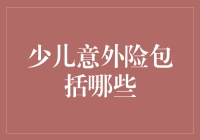 少儿意外险包括哪些